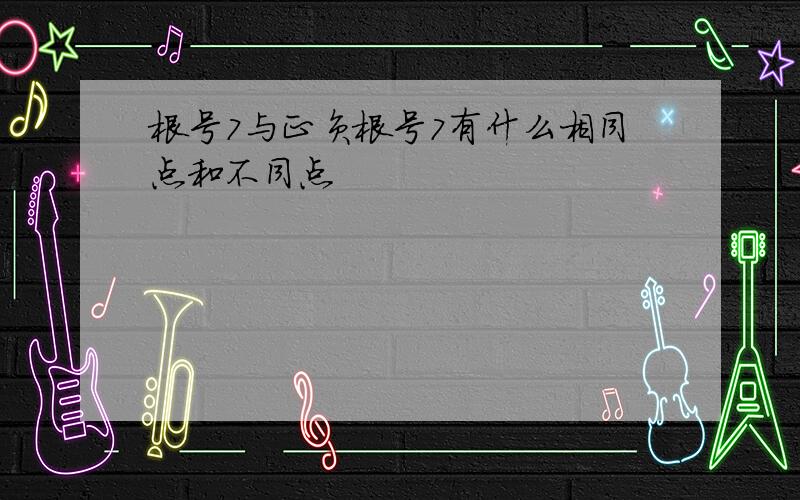 根号7与正负根号7有什么相同点和不同点